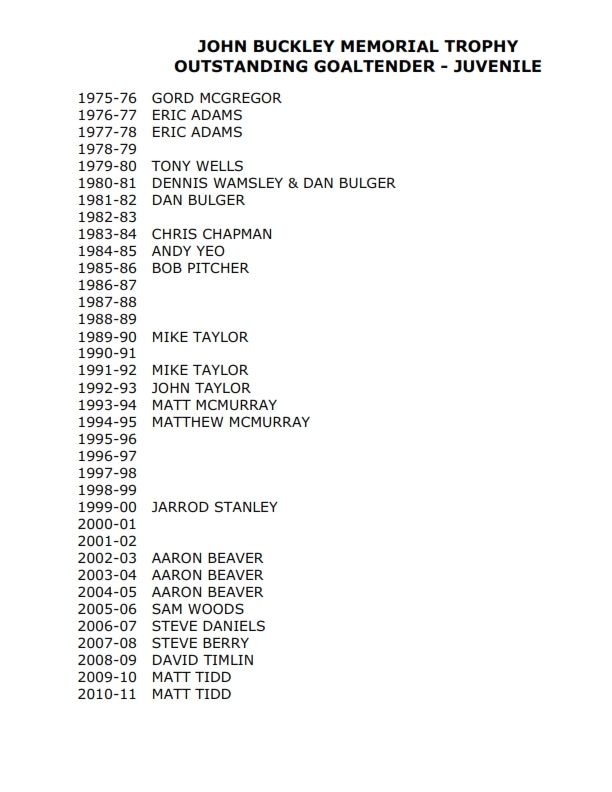 JOHN BUCKLEY MEMORIAL TROPHY
OUTSTANDING GOALTENDER - JUVENILE

1975-76 GORD MCGREGOR
1976-77 ERIC ADAMS
1977-78 ERIC ADAMS
1978-79
1979-80 TONY WELLS
1980-81 DENNIS WAMSLEY & DAN BULGER
1981-82 DAN BULGER
1982-83
1983-84 CHRIS CHAPMAN
1984-85 ANDY YEO
1985-86 BOB PITCHER
1986-87
1987-88
1988-89
1989-90 MIKE TAYLOR
1990-91
1991-92 MIKE TAYLOR
1992-93 JOHN TAYLOR
1993-94 MATT MCMURRAY
1994-95 MATTHEW MCMURRAY
1995-96
1996-97
1997-98
1998-99
1999-00 JARROD STANLEY
2000-01
2001-02
2002-03 AARON BEAVER
2003-04 AARON BEAVER
2004-05 AARON BEAVER
2005-06 SAM WOODS
2006-07 STEVE DANIELS
2007-08 STEVE BERRY
2008-09 DAVID TIMLIN
2009-10 MATT TIDD
2010-11 MATT TIDD